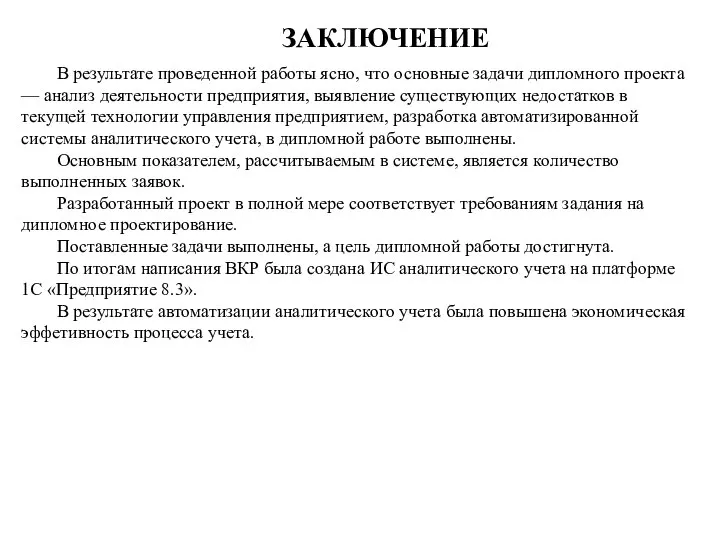 ЗАКЛЮЧЕНИЕ

В результате проведенной работы ясно, что основные задачи дипломного проекта — анализ деятельности предприятия, выявление существующих недостатков в текущей технологии управления предприятием, разработка автоматизированной системы аналитического учета, в дипломной работе выполнены.

Основным показателем, рассчитываемым в системе, является количество выполненных заявок.

Разработанный проект в полной мере соответствует требованиям задания на дипломное проектирование.

Поставленные задачи выполнены, а цель дипломной работы достигнута.

По итогам написания ВКР была создана ИС аналитического учета на платформе 1С «Предприятие 8.3».

В результате автоматизации аналитического учета была повышена экономическая эффетивность процесса учета.